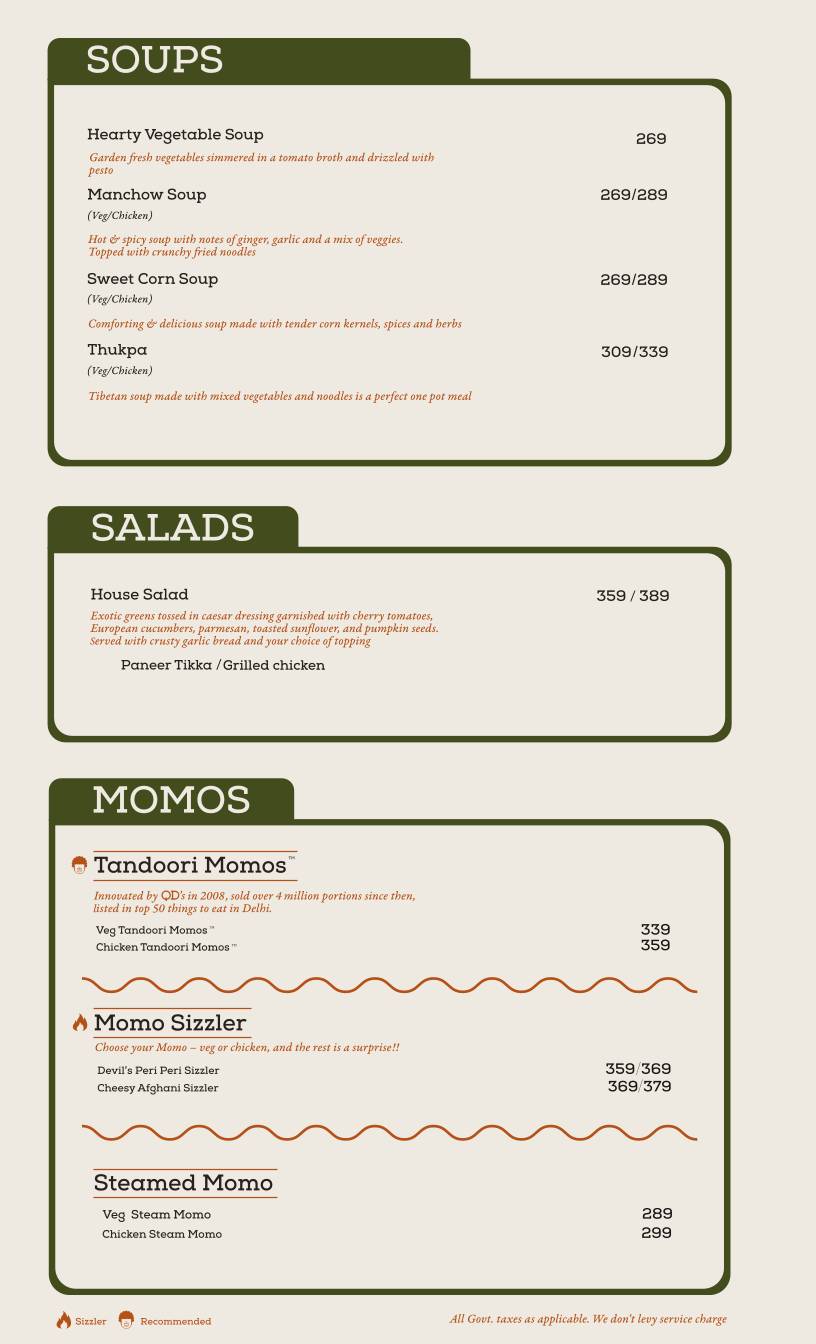 SOUPS

Hearty Vegetable Soup 269
Garden fresh vegetables simmered in a tomato broth and drizzled with pesto

Manchow Soup 269/289
(Veg/Chicken)
Hot & spicy soup with notes of ginger, garlic and a mix of veggies. Topped with crunchy fried noodles

Sweet Corn Soup 269/289
(Veg/Chicken)
Comforting & delicious soup made with tender corn kernels, spices and herbs

Thukpa 309/339
(Veg/Chicken)
Tibetan soup made with mixed vegetables and noodles is a perfect one pot meal

SALADS

House Salad 359 / 389
Exotic greens tossed in caesar dressing garnished with cherry tomatoes, European cucumbers, parmesan, toasted sunflower, and pumpkin seeds. Served with crusty garlic bread and your choice of topping

Paneer Tikka / Grilled chicken

MOMOS

Tandoori Momos™
Innovated by QD's in 2008, sold over 4 million portions since then, listed in top 50 things to eat in Delhi.
Veg Tandoori Momos™ 339
Chicken Tandoori Momos™ 359

Momo Sizzler
Choose your Momo – veg or chicken, and the rest is a surprise!!
Devil's Peri Peri Sizzler 359/369
Cheesy Afghani Sizzler 369/379

Steamed Momo
Veg Steam Momo 289
Chicken Steam Momo 299

Sizzler Recommended

All Govt. taxes as applicable. We don't levy service charge